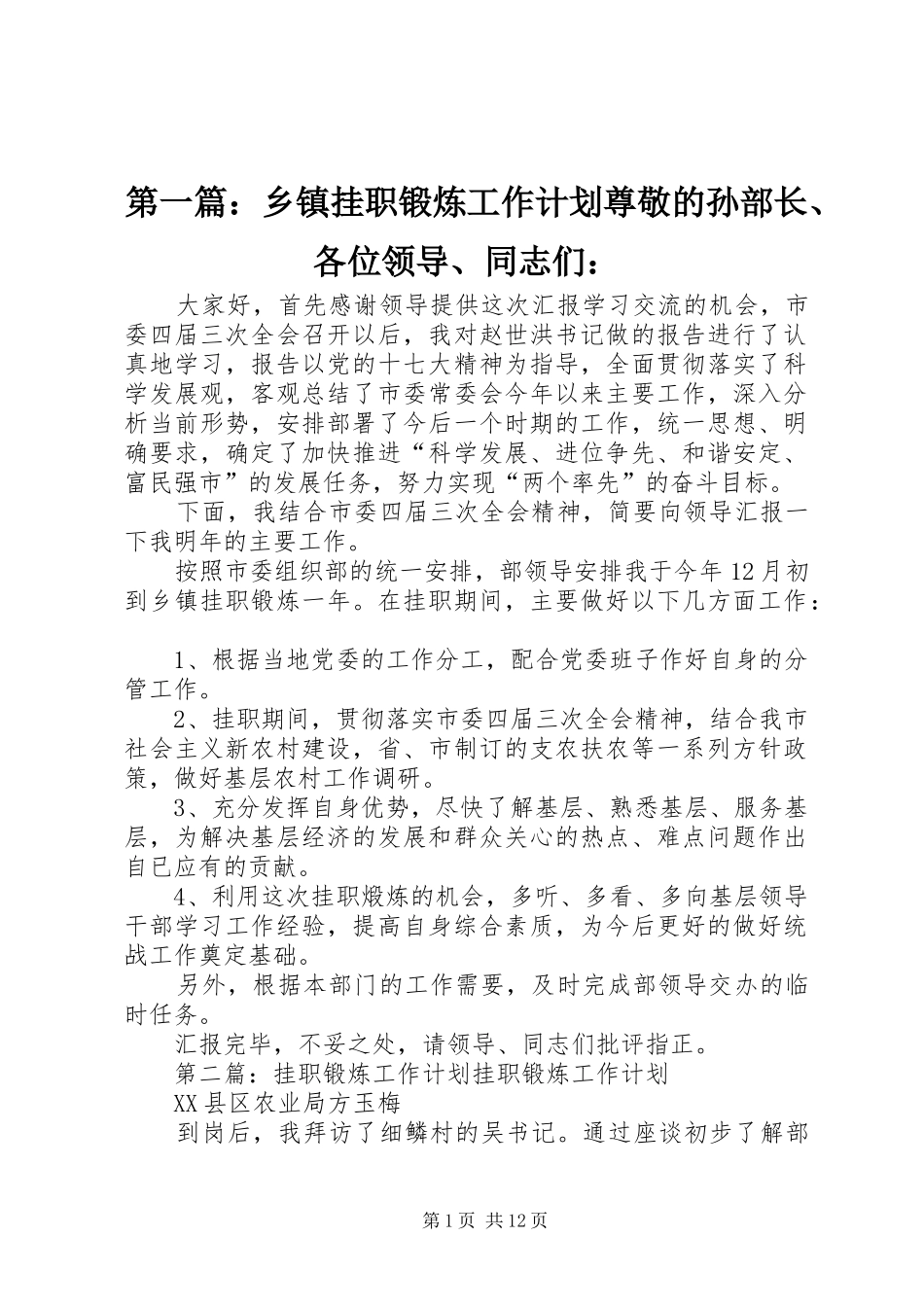 第一篇：乡镇挂职锻炼工作计划尊敬的孙部长、各位领导、同志们：

大家好，首先感谢领导提供这次汇报学习交流的机会，市委四届三次全会召开以后，我对赵世洪书记做的报告进行了认真地学习，报告以党的十七大精神为指导，全面贯彻落实了科学发展观，客观总结了市委常委会今年以来主要工作，深入分析当前形势，安排部署了今后一个时期的工作，统一思想、明确要求，确定了加快推进“科学发展、进位争先、和谐安定、富民强市”的发展任务，努力实现“两个率先”的奋斗目标。

下面，我结合市委四届三次全会精神，简要向领导汇报一下我明年的主要工作。

按照市委组织部的统一安排，部领导安排我于今年12月初到乡镇挂职锻炼一年。在挂职期间，主要做好以下几方面工作：

1、根据当地党委的工作分工，配合党委班子作好自身的分管工作。

2、挂职期间，贯彻落实市委四届三次全会精神，结合我市社会主义新农村建设，省、市制订的支农扶农等一系列方针政策，做好基层农村工作调研。

3、充分发挥自身优势，尽快了解基层、熟悉基层、服务基层，为解决基层经济的发展和群众关心的热点、难点问题作出自已应有的贡献。

4、利用这次挂职煅炼的机会，多听、多看、多向基层领导干部学习工作经验，提高自身综合素质，为今后更好的做好统战工作奠定基础。

另外，根据本部门的工作需要，及时完成部领导交办的临时任务。

汇报完毕，不妥之处，请领导、同志们批评指正。

第二篇：挂职锻炼工作计划挂职锻炼工作计划

XX县区农业局方玉梅

到岗后，我拜访了细鳞村的吴书记。通过座谈初步了解部

第1页 共12页